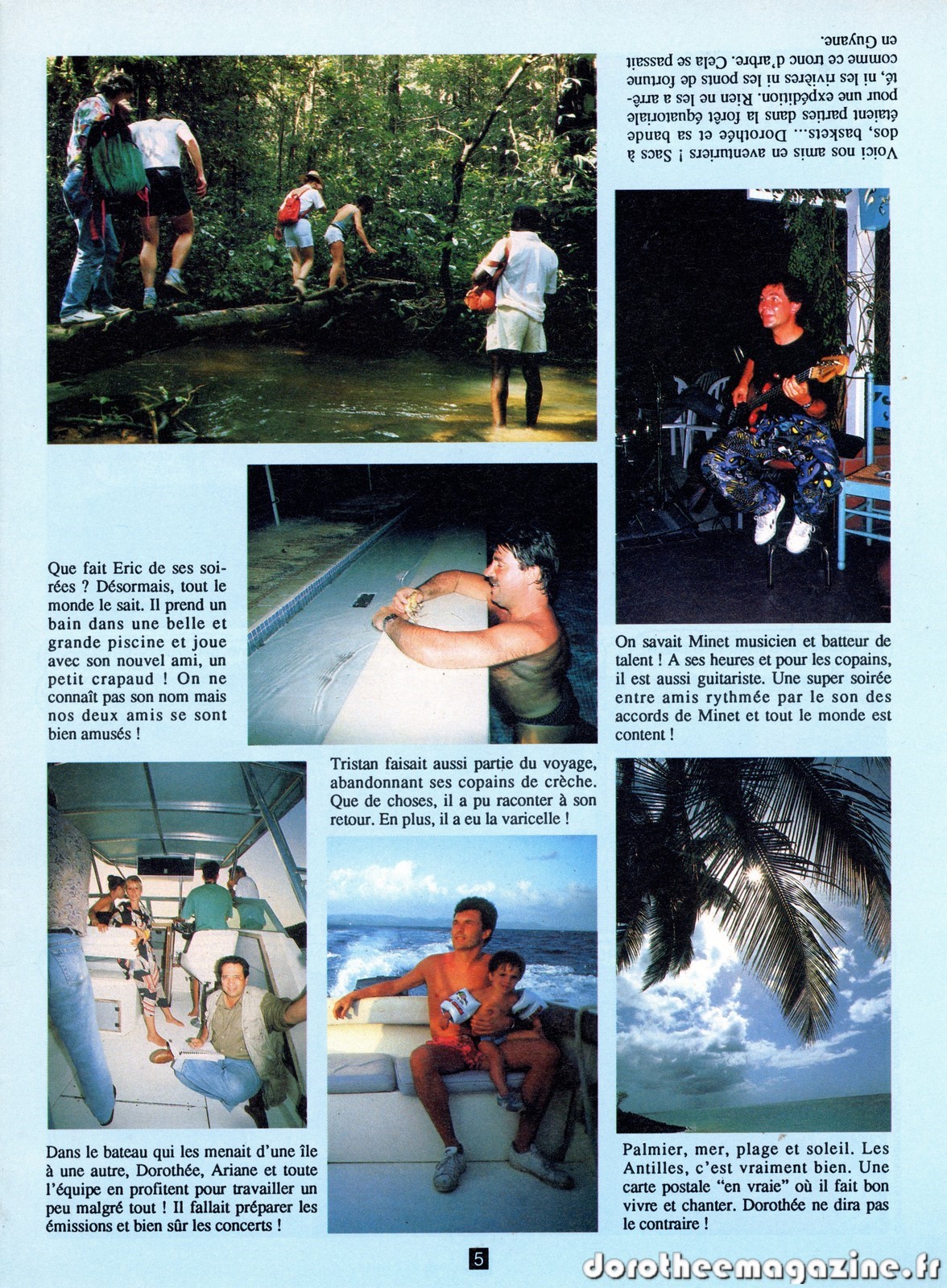 Voici nos amis en aventuriers ! Sacs à dos, baskets... Dorothée et sa bande étaient parties dans la forêt équatoriale pour une expédition. Rien ne les a arrêté, ni les rivières ni les ponts de fortune comme ce tronc d'arbre. Cela se passait en Guyane.

Que fait Eric de ses soirées ? Désormais, tout le monde le sait. Il prend un bain dans une belle et grande piscine et joue avec son nouvel ami, un petit crapaud ! On ne connaît pas son nom mais nos deux amis se sont bien amusés !

On savait Minet musicien et batteur de talent ! A ses heures et pour les copains, il est aussi guitariste. Une super soirée entre amis rythmée par le son des accords de Minet et tout le monde est content !

Tristan faisait aussi partie du voyage, abandonnant ses copains de crèche. Que de choses, il a pu raconter à son retour. En plus, il a eu la varicelle !

Dans le bateau qui les menait d'une île à une autre, Dorothée, Ariane et toute l'équipe en profitent pour travailler un peu malgré tout ! Il fallait préparer les émissions et bien sûr les concerts !

Palmier, mer, plage et soleil. Les Antilles, c'est vraiment bien. Une carte postale "en vraie" où il fait bon vivre et chanter. Dorothée ne dira pas le contraire !

5

dorotheemagazine.fr